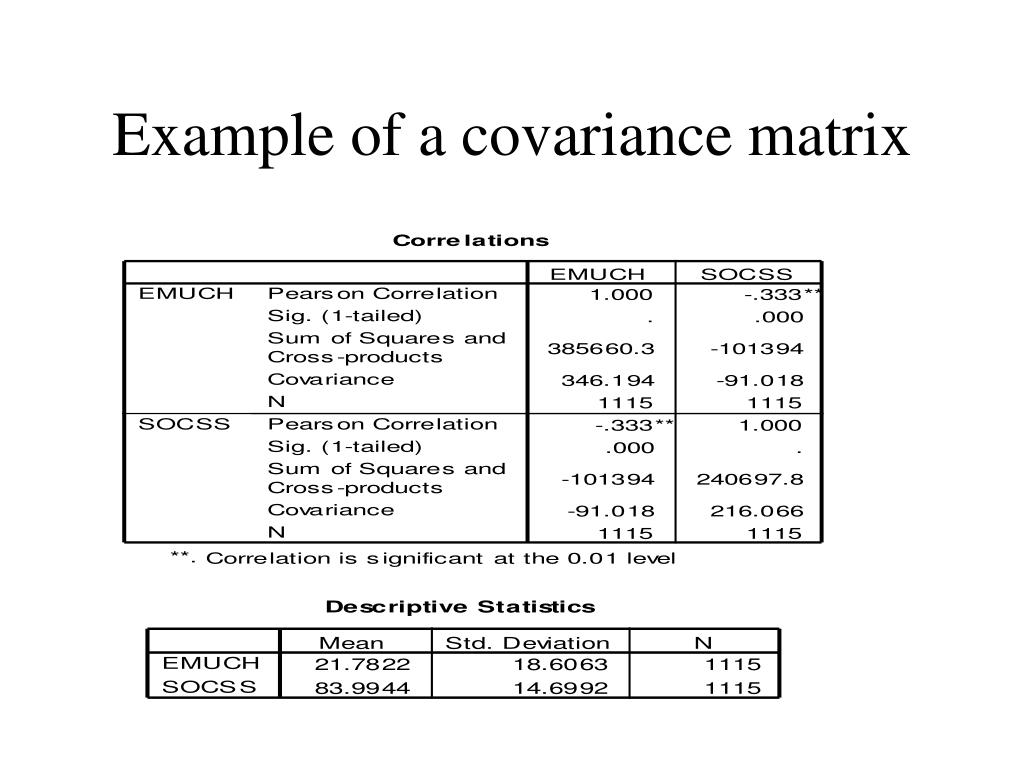 Example of a covariance matrix

Correlations

| | | EMUCH | SOCSS |
|---|---|---|---|
| EMUCH | Pearson Correlation | 1.000 | -.333** |
| | Sig. (1-tailed) | . | .000 |
| | Sum of Squares and Cross-products | 385660.3 | -101394 |
| | Covariance | 346.194 | -91.018 |
| | N | 1115 | 1115 |
| SOCSS | Pearson Correlation | -.333** | 1.000 |
| | Sig. (1-tailed) | .000 | . |
| | Sum of Squares and Cross-products | -101394 | 240697.8 |
| | Covariance | -91.018 | 216.066 |
| | N | 1115 | 1115 |

**. Correlation is significant at the 0.01 level

Descriptive Statistics

| | Mean | Std. Deviation | N |
|---|---|---|---|
| EMUCH | 21.7822 | 18.6063 | 1115 |
| SOCSS | 83.9944 | 14.6992 | 1115 |